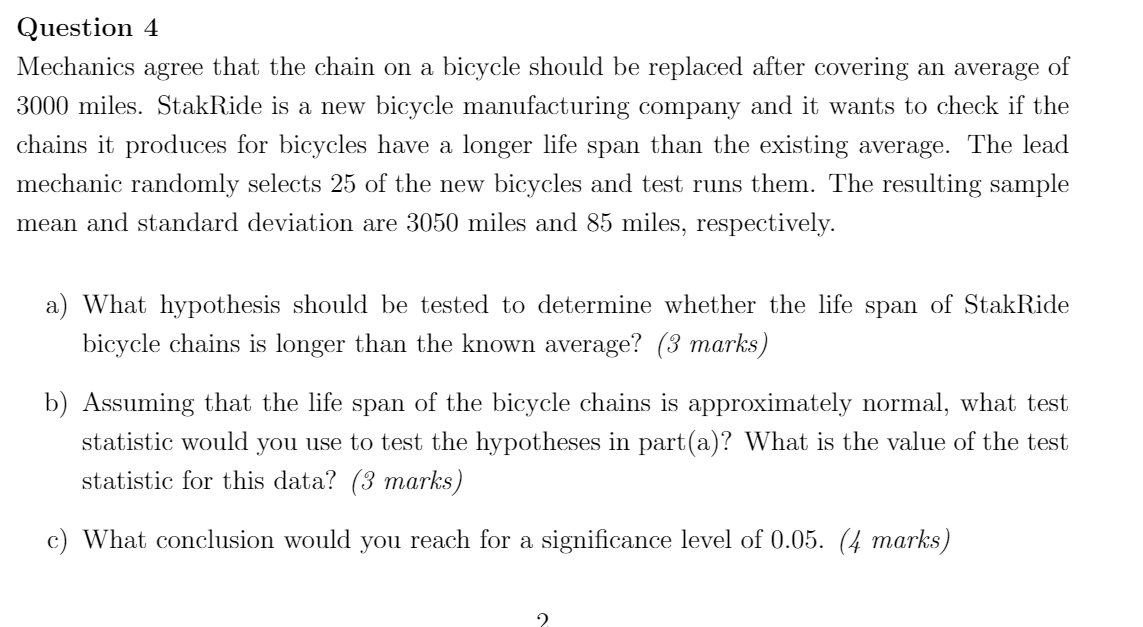 Question 4

Mechanics agree that the chain on a bicycle should be replaced after covering an average of 3000 miles. StakRide is a new bicycle manufacturing company and it wants to check if the chains it produces for bicycles have a longer life span than the existing average. The lead mechanic randomly selects 25 of the new bicycles and test runs them. The resulting sample mean and standard deviation are 3050 miles and 85 miles, respectively.

a) What hypothesis should be tested to determine whether the life span of StakRide bicycle chains is longer than the known average? (3 marks)

b) Assuming that the life span of the bicycle chains is approximately normal, what test statistic would you use to test the hypotheses in part(a)? What is the value of the test statistic for this data? (3 marks)

c) What conclusion would you reach for a significance level of 0.05. (4 marks)

2